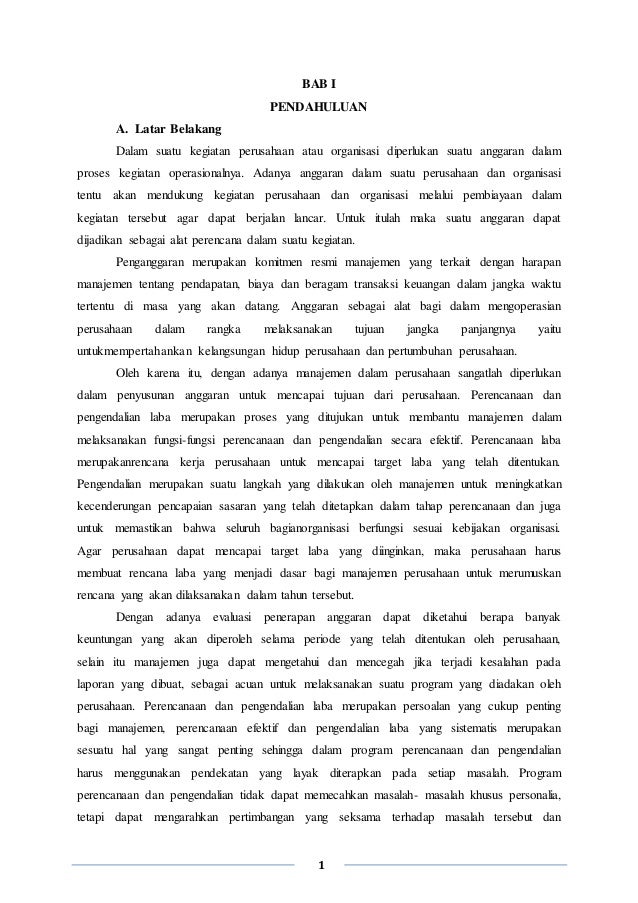 BAB I

PENDAHULUAN

A. Latar Belakang

Dalam suatu kegiatan perusahaan atau organisasi diperlukan suatu anggaran dalam proses kegiatan operasionalnya. Adanya anggaran dalam suatu perusahaan dan organisasi tentu akan mendukung kegiatan perusahaan dan organisasi melalui pembiayaan dalam kegiatan tersebut agar dapat berjalan lancar. Untuk itulah maka suatu anggaran dapat dijadikan sebagai alat perencana dalam suatu kegiatan.

Penganggaran merupakan komitmen resmi manajemen yang terkait dengan harapan manajemen tentang pendapatan, biaya dan beragam transaksi keuangan dalam jangka waktu tertentu di masa yang akan datang. Anggaran sebagai alat bagi dalam mengoperasian perusahaan dalam rangka melaksanakan tujuan jangka panjangnya yaitu untukmempertahankan kelangsungan hidup perusahaan dan pertumbuhan perusahaan.

Oleh karena itu, dengan adanya manajemen dalam perusahaan sangatlah diperlukan dalam penyusunan anggaran untuk mencapai tujuan dari perusahaan. Perencanaan dan pengendalian laba merupakan proses yang ditujukan untuk membantu manajemen dalam melaksanakan fungsi-fungsi perencanaan dan pengendalian secara efektif. Perencanaan laba merupakanrencana kerja perusahaan untuk mencapai target laba yang telah ditentukan. Pengendalian merupakan suatu langkah yang dilakukan oleh manajemen untuk meningkatkan kecenderungan pencapaian sasaran yang telah ditetapkan dalam tahap perencanaan dan juga untuk memastikan bahwa seluruh bagianorganisasi berfungsi sesuai kebijakan organisasi. Agar perusahaan dapat mencapai target laba yang diinginkan, maka perusahaan harus membuat rencana laba yang menjadi dasar bagi manajemen perusahaan untuk merumuskan rencana yang akan dilaksanakan dalam tahun tersebut.

Dengan adanya evaluasi penerapan anggaran dapat diketahui berapa banyak keuntungan yang akan diperoleh selama periode yang telah ditentukan oleh perusahaan, selain itu manajemen juga dapat mengetahui dan mencegah jika terjadi kesalahan pada laporan yang dibuat, sebagai acuan untuk melaksanakan suatu program yang diadakan oleh perusahaan. Perencanaan dan pengendalian laba merupakan persoalan yang cukup penting bagi manajemen, perencanaan efektif dan pengendalian laba yang sistematis merupakan sesuatu hal yang sangat penting sehingga dalam program perencanaan dan pengendalian harus menggunakan pendekatan yang layak diterapkan pada setiap masalah. Program perencanaan dan pengendalian tidak dapat memecahkan masalah- masalah khusus personalia, tetapi dapat mengarahkan pertimbangan yang seksama terhadap masalah tersebut dan

1